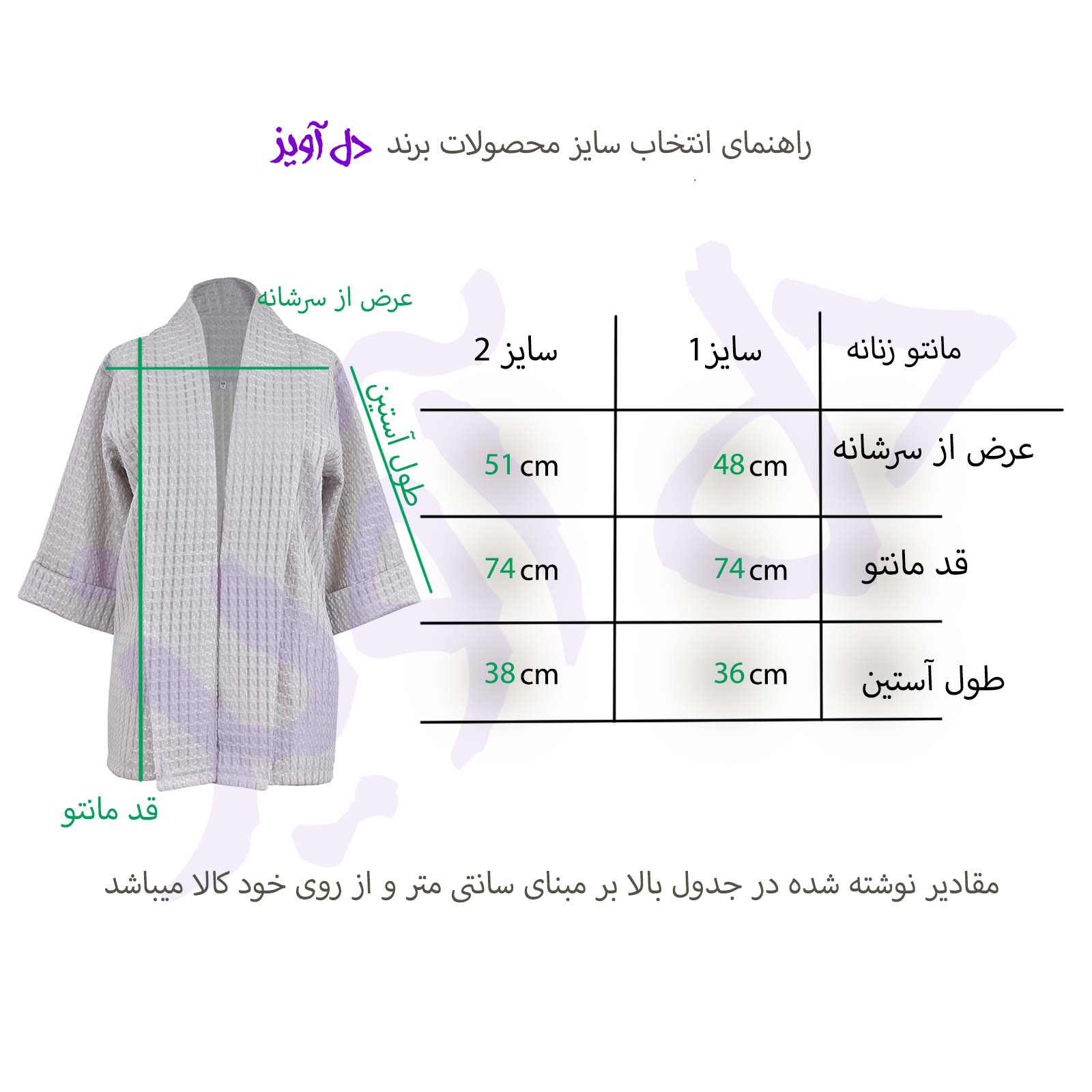 راهنمای انتخاب سایز محصولات برند دل آویز

عرض از سرشانه
طول آستین
قد مانتو

| مانتو زنانه | سایز1 | سایز 2 |
|---|---|---|
| عرض از سرشانه | 48 cm | 51 cm |
| قد مانتو | 74 cm | 74 cm |
| طول آستین | 36 cm | 38 cm |

مقادیر نوشته شده در جدول بالا بر مبنای سانتی متر و از روی خود کالا میباشد